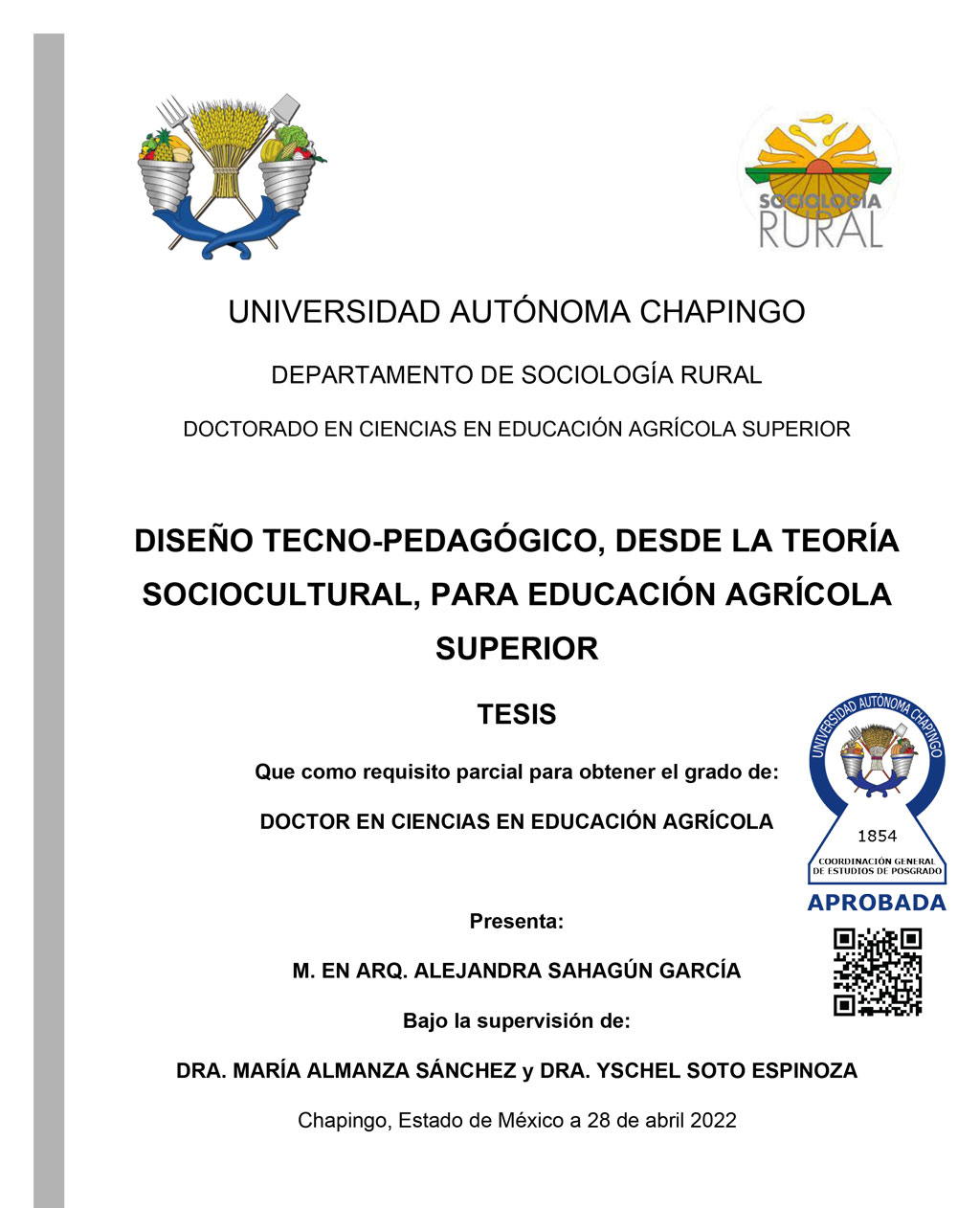 SOCIOLOGÍA RURAL

UNIVERSIDAD AUTÓNOMA CHAPINGO

DEPARTAMENTO DE SOCIOLOGÍA RURAL

DOCTORADO EN CIENCIAS EN EDUCACIÓN AGRÍCOLA SUPERIOR

DISEÑO TECNO-PEDAGÓGICO, DESDE LA TEORÍA SOCIOCULTURAL, PARA EDUCACIÓN AGRÍCOLA SUPERIOR

TESIS

Que como requisito parcial para obtener el grado de:

DOCTOR EN CIENCIAS EN EDUCACIÓN AGRÍCOLA

UNIVERSIDAD AUTÓNOMA CHAPINGO
1854
COORDINACIÓN GENERAL DE ESTUDIOS DE POSGRADO
APROBADA

Presenta:

M. EN ARQ. ALEJANDRA SAHAGÚN GARCÍA

Bajo la supervisión de:

DRA. MARÍA ALMANZA SÁNCHEZ y DRA. YSCHEL SOTO ESPINOZA

Chapingo, Estado de México a 28 de abril 2022